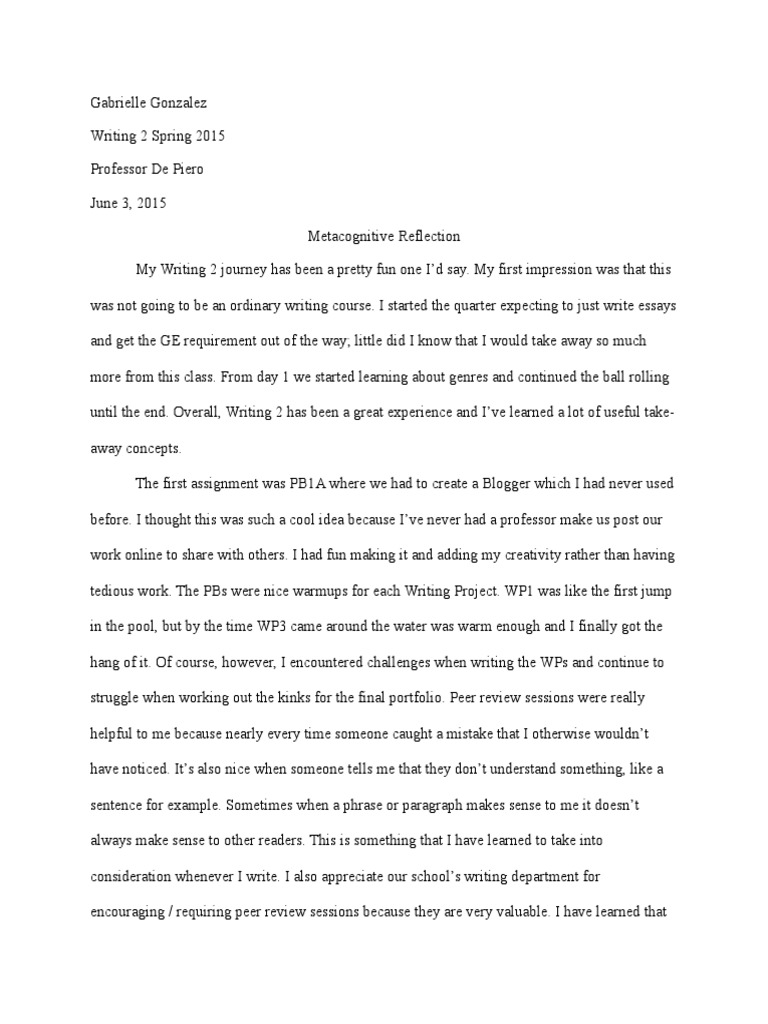 Gabrielle Gonzalez

Writing 2 Spring 2015

Professor De Piero

June 3, 2015

Metacognitive Reflection

My Writing 2 journey has been a pretty fun one I'd say. My first impression was that this was not going to be an ordinary writing course. I started the quarter expecting to just write essays and get the GE requirement out of the way; little did I know that I would take away so much more from this class. From day 1 we started learning about genres and continued the ball rolling until the end. Overall, Writing 2 has been a great experience and I've learned a lot of useful take-away concepts.

The first assignment was PB1A where we had to create a Blogger which I had never used before. I thought this was such a cool idea because I've never had a professor make us post our work online to share with others. I had fun making it and adding my creativity rather than having tedious work. The PBs were nice warmups for each Writing Project. WP1 was like the first jump in the pool, but by the time WP3 came around the water was warm enough and I finally got the hang of it. Of course, however, I encountered challenges when writing the WPs and continue to struggle when working out the kinks for the final portfolio. Peer review sessions were really helpful to me because nearly every time someone caught a mistake that I otherwise wouldn't have noticed. It's also nice when someone tells me that they don't understand something, like a sentence for example. Sometimes when a phrase or paragraph makes sense to me it doesn't always make sense to other readers. This is something that I have learned to take into consideration whenever I write. I also appreciate our school's writing department for encouraging / requiring peer review sessions because they are very valuable. I have learned that